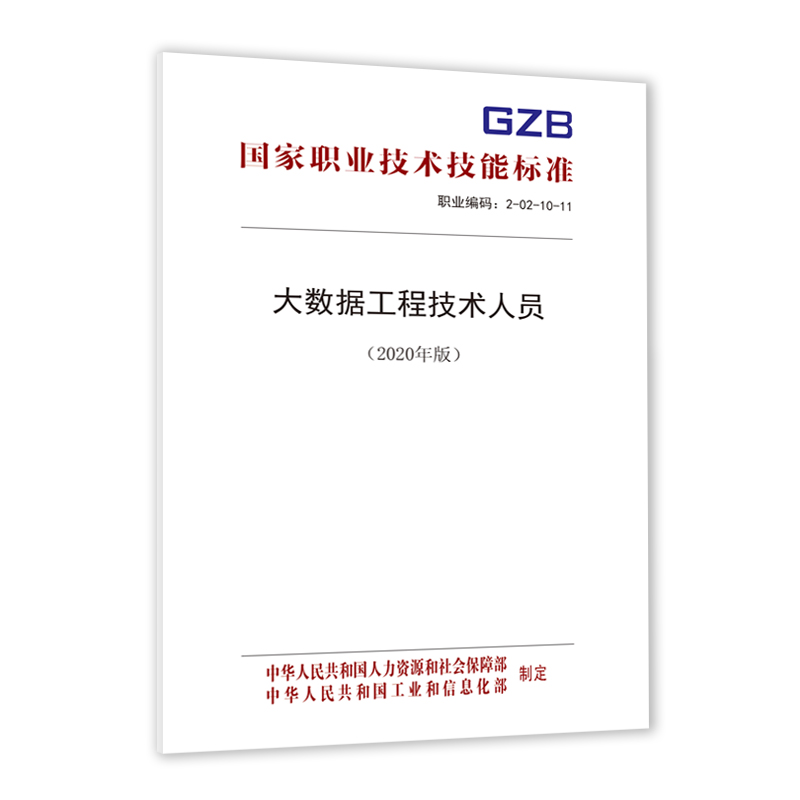 GZB
国家职业技术技能标准

职业编码：2-02-10-11

大数据工程技术人员

（2020年版）

中华人民共和国人力资源和社会保障部
中华人民共和国工业和信息化部
制定